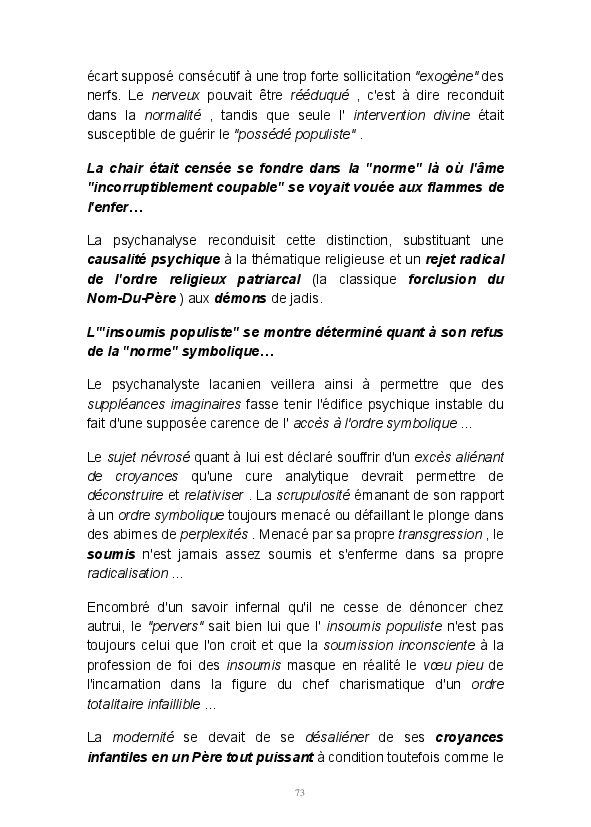 écart supposé consécutif à une trop forte sollicitation "exogène" des nerfs. Le nerveux pouvait être rééduqué , c'est à dire reconduit dans la normalité , tandis que seule l' intervention divine était susceptible de guérir le "possédé populiste" .

La chair était censée se fondre dans la "norme" là où l'âme "incorruptiblement coupable" se voyait vouée aux flammes de l'enfer…

La psychanalyse reconduisit cette distinction, substituant une causalité psychique à la thématique religieuse et un rejet radical de l'ordre religieux patriarcal (la classique forclusion du Nom-Du-Père ) aux démons de jadis.

L'"insoumis populiste" se montre déterminé quant à son refus de la "norme" symbolique…

Le psychanalyste lacanien veillera ainsi à permettre que des suppléances imaginaires fasse tenir l'édifice psychique instable du fait d'une supposée carence de l' accès à l'ordre symbolique ...

Le sujet névrosé quant à lui est déclaré souffrir d'un excès aliénant de croyances qu'une cure analytique devrait permettre de déconstruire et relativiser . La scrupulosité émanant de son rapport à un ordre symbolique toujours menacé ou défaillant le plonge dans des abimes de perplexités . Menacé par sa propre transgression , le soumis n'est jamais assez soumis et s'enferme dans sa propre radicalisation ...

Encombré d'un savoir infernal qu'il ne cesse de dénoncer chez autrui, le "pervers" sait bien lui que l' insoumis populiste n'est pas toujours celui que l'on croit et que la soumission inconsciente à la profession de foi des insoumis masque en réalité le vœu pieu de l'incarnation dans la figure du chef charismatique d'un ordre totalitaire infaillible ...

La modernité se devait de se désaliéner de ses croyances infantiles en un Père tout puissant à condition toutefois comme le

73